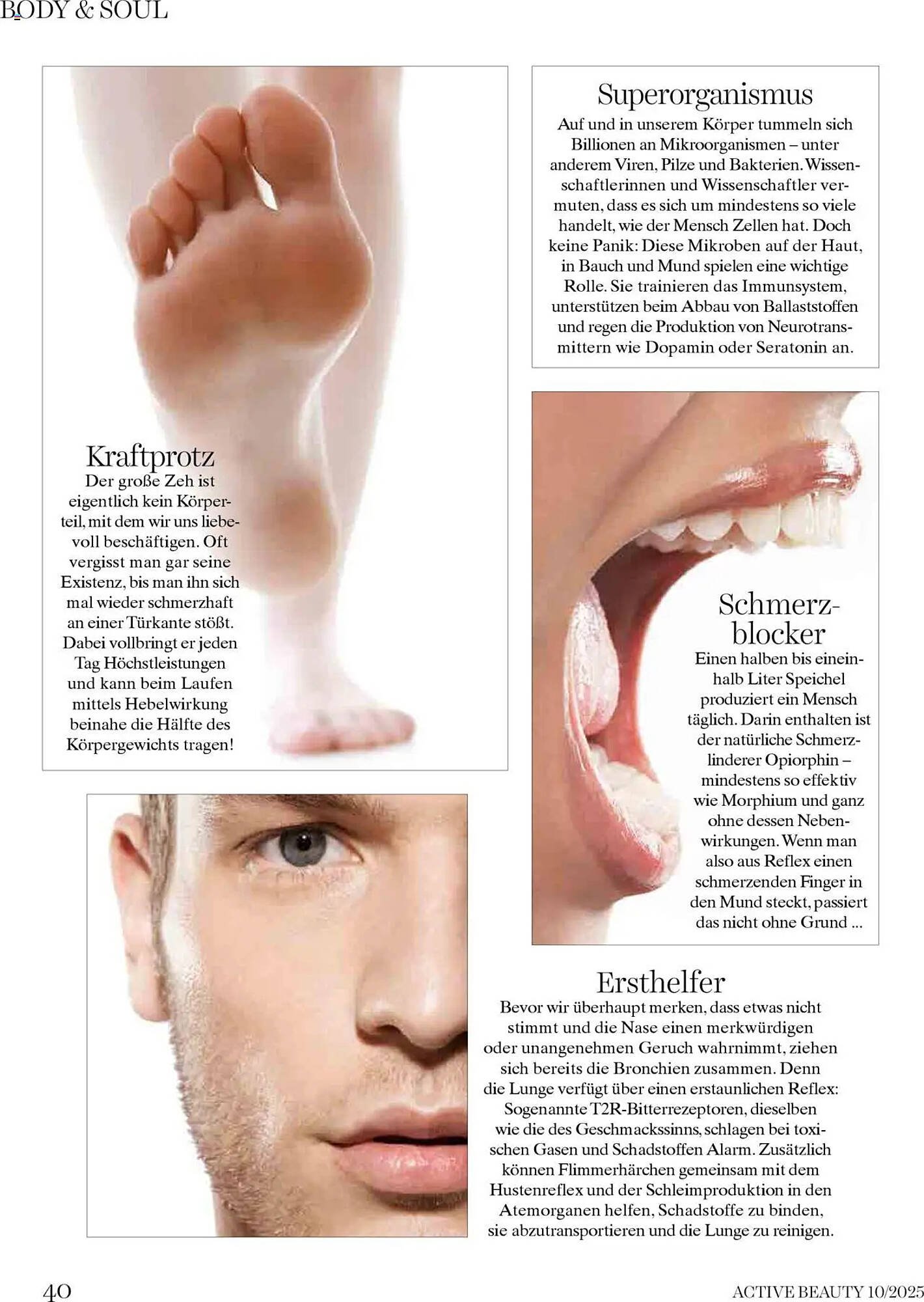 BODY & SOUL

Kraftprotz
Der große Zeh ist eigentlich kein Körperteil, mit dem wir uns liebevoll beschäftigen. Oft vergisst man gar seine Existenz, bis man ihn sich mal wieder schmerzhaft an einer Türkante stößt. Dabei vollbringt er jeden Tag Höchstleistungen und kann beim Laufen mittels Hebelwirkung beinahe die Hälfte des Körpergewichts tragen!

Superorganismus
Auf und in unserem Körper tummeln sich Billionen an Mikroorganismen – unter anderem Viren, Pilze und Bakterien. Wissenschaftlerinnen und Wissenschaftler vermuten, dass es sich um mindestens so viele handelt, wie der Mensch Zellen hat. Doch keine Panik: Diese Mikroben auf der Haut, in Bauch und Mund spielen eine wichtige Rolle. Sie trainieren das Immunsystem, unterstützen beim Abbau von Ballaststoffen und regen die Produktion von Neurotransmittern wie Dopamin oder Seratonin an.

Schmerzblocker
Einen halben bis eineinhalb Liter Speichel produziert ein Mensch täglich. Darin enthalten ist der natürliche Schmerzlinderer Opiorphin – mindestens so effektiv wie Morphium und ganz ohne dessen Nebenwirkungen. Wenn man also aus Reflex einen schmerzenden Finger in den Mund steckt, passiert das nicht ohne Grund ...

Ersthelfer
Bevor wir überhaupt merken, dass etwas nicht stimmt und die Nase einen merkwürdigen oder unangenehmen Geruch wahrnimmt, ziehen sich bereits die Bronchien zusammen. Denn die Lunge verfügt über einen erstaunlichen Reflex: Sogenannte T2R-Bitterrezeptoren, dieselben wie die des Geschmackssinns, schlagen bei toxischen Gasen und Schadstoffen Alarm. Zusätzlich können Flimmerhärchen gemeinsam mit dem Hustenreflex und der Schleimproduktion in den Atemorganen helfen, Schadstoffe zu binden, sie abzutransportieren und die Lunge zu reinigen.

40

ACTIVE BEAUTY 10/2025